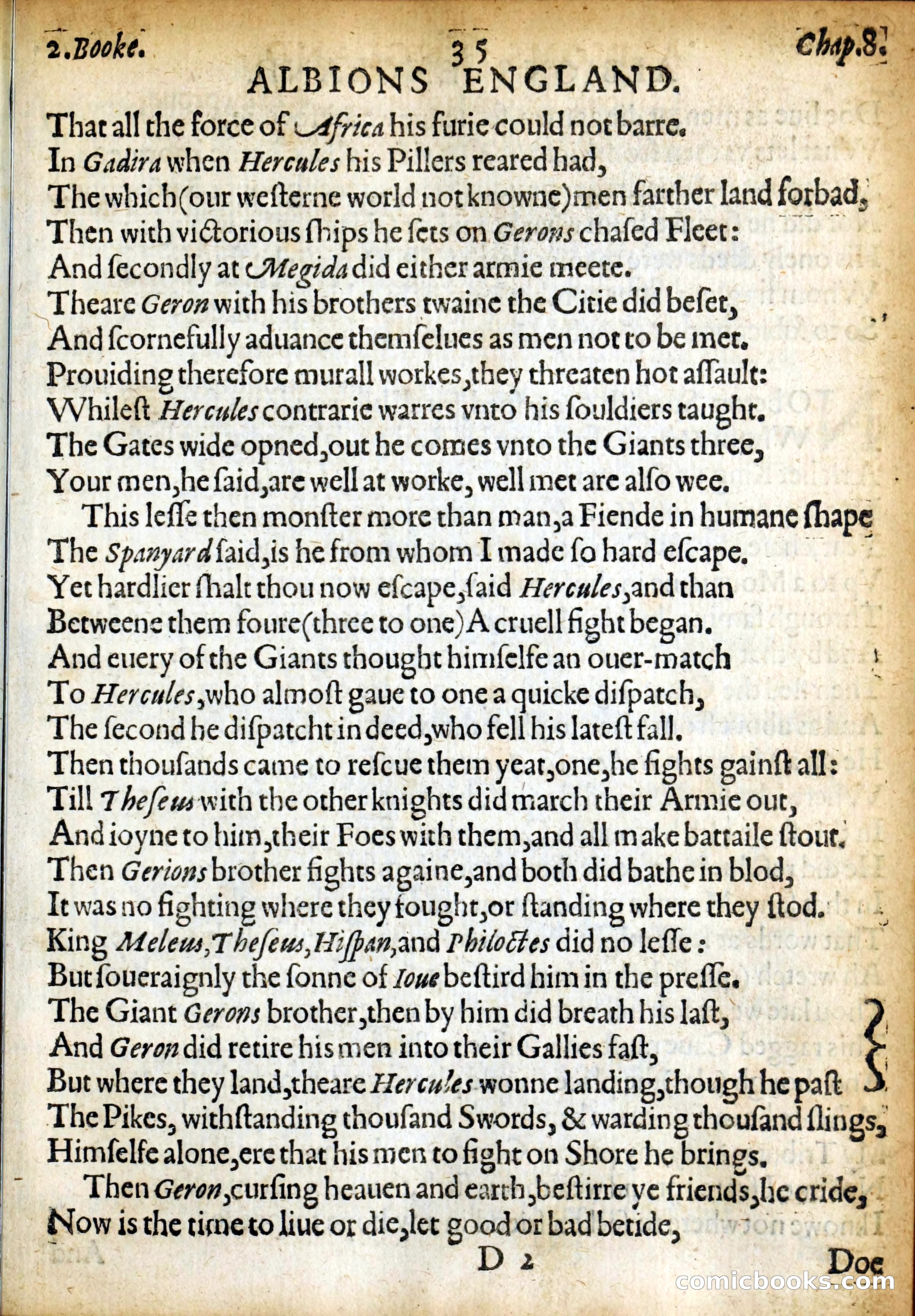 2.Booke. 35 Chap.8.

ALBIONS ENGLAND.

That all the force of Africa his furie could not barre.
In Gadira when Hercules his Pillers reared had,
The which(our westerne world not knowne)men farther land forbad,
Then with victorious ships he sets on Gerons chased Fleet:
And secondly at Megida did either armie meete.
Theare Geron with his brothers twaine the Citie did beset,
And scornefully aduance themselues as men not to be met.
Prouiding therefore murall workes,they threaten hot assault:
Whilest Hercules contrarie warres vnto his souldiers taught.
The Gates wide opned,out he comes vnto the Giants three,
Your men,he said,are well at worke, well met are also wee.

This lesse then monster more than man,a Fiende in humane shape
The Spanyard said,is he from whom I made so hard escape.
Yet hardlier shalt thou now escape,said Hercules,and than
Betweene them foure(three to one)A cruell fight began.
And euery of the Giants thought himselfe an ouer-match
To Hercules,who almost gaue to one a quicke dispatch,
The second he dispatcht in deed,who fell his latest fall.
Then thousands came to rescue them yeat,one,he fights gainst all:
Till Theseus with the other knights did march their Armie out,
And ioyne to him,their Foes with them,and all make battaile stout.
Then Gerions brother fights againe,and both did bathe in blod,
It was no fighting where they fought,or standing where they stod.
King Meleus,Theseus,Hispan,and Philoctes did no lesse:
But soueraignly the sonne of Ioue bestird him in the presse.
The Giant Gerons brother,then by him did breath his last,
And Geron did retire his men into their Gallies fast,
But where they land,theare Hercules wonne landing,though he past
The Pikes, withstanding thousand Swords, & warding thousand slings,
Himselfe alone,ere that his men to fight on Shore he brings.

Then Geron,cursing heauen and earth,bestirre ye friends,he cride,
Now is the time to liue or die,let good or bad betide,

D 2 Doe

comicbooks.com